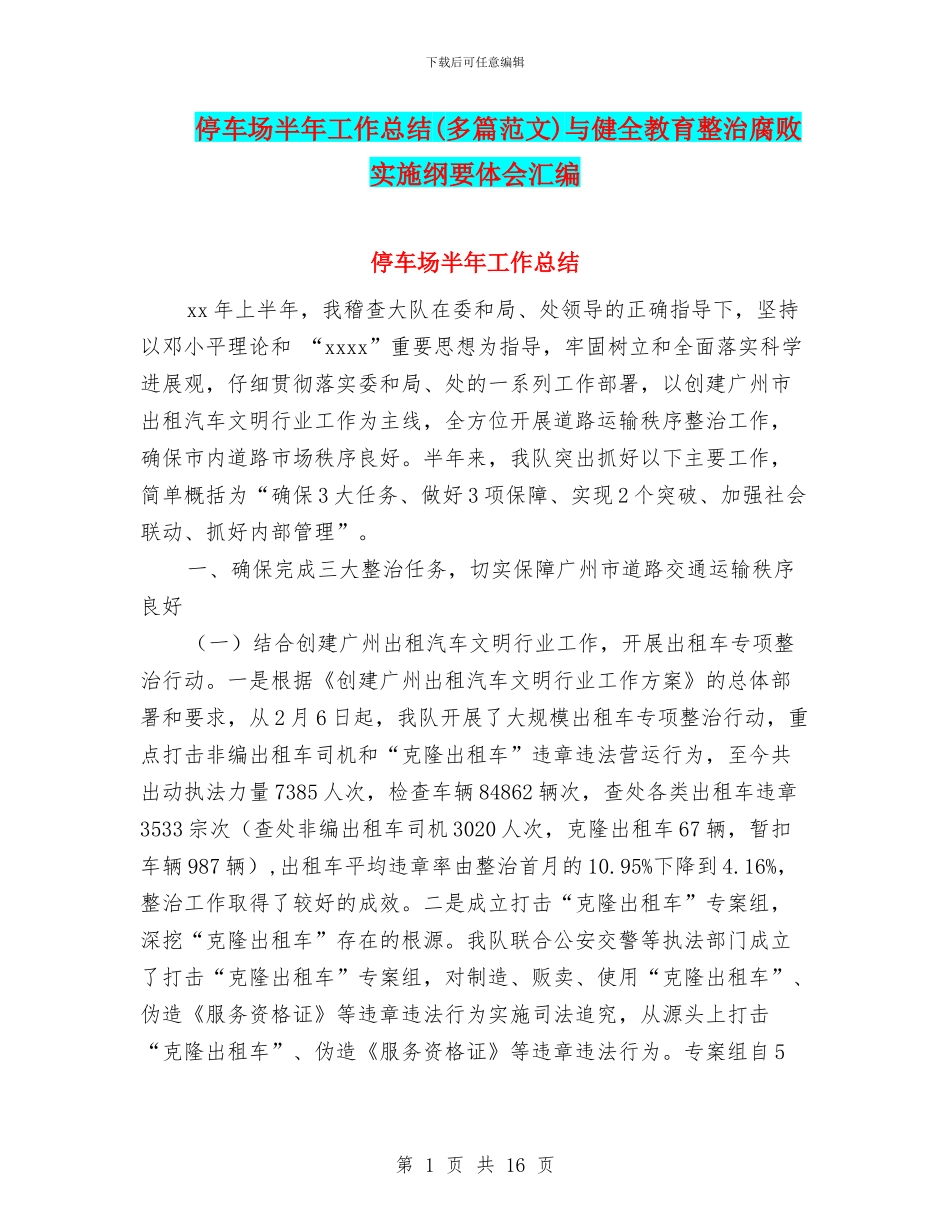 下载后可任意编辑

停车场半年工作总结(多篇范文)与健全教育整治腐败实施纲要体会汇编

停车场半年工作总结

xx 年上半年，我稽查大队在委和局、处领导的正确指导下，坚持以邓小平理论和 “xxxx”重要思想为指导，牢固树立和全面落实科学进展观，仔细贯彻落实委和局、处的一系列工作部署，以创建广州市出租汽车文明行业工作为主线，全方位开展道路运输秩序整治工作，确保市内道路市场秩序良好。半年来，我队突出抓好以下主要工作，简单概括为“确保 3 大任务、做好 3 项保障、实现 2 个突破、加强社会联动、抓好内部管理”。

一、确保完成三大整治任务，切实保障广州市道路交通运输秩序良好

（一）结合创建广州出租汽车文明行业工作，开展出租车专项整治行动。一是根据《创建广州出租汽车文明行业工作方案》的总体部署和要求，从 2 月 6 日起，我队开展了大规模出租车专项整治行动，重点打击非编出租车司机和“克隆出租车”违章违法营运行为，至今共出动执法力量 7385 人次，检查车辆 84862 辆次，查处各类出租车违章 3533 宗次（查处非编出租车司机 3020 人次，克隆出租车 67 辆，暂扣车辆 987 辆），出租车平均违章率由整治首月的 10.95%下降到 4.16%，整治工作取得了较好的成效。二是成立打击“克隆出租车”专案组，深挖“克隆出租车”存在的根源。我队联合公安交警等执法部门成立了打击“克隆出租车”专案组，对制造、贩卖、使用“克隆出租车”、伪造《服务资格证》等违章违法行为实施司法追究，从源头上打击“克隆出租车”、伪造《服务资格证》等违章违法行为。专案组自 5

第 1 页 共 16 页